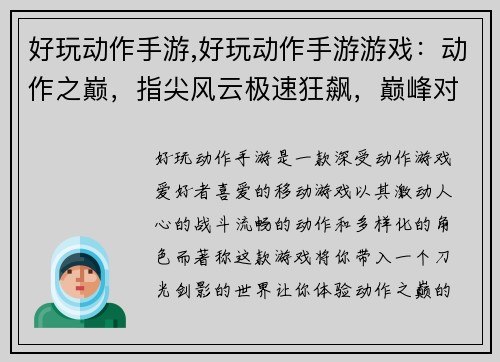 好玩动作手游,好玩动作手游游戏：动作之巅，指尖风云极速狂飙，巅峰对

好玩动作手游是一款深受动作游戏爱好者喜爱的移动游戏以其激动人心的战斗流畅的动作和多样化的角色而著称这款游戏将你带入一个刀光剑影的世界让你体验动作之巅的